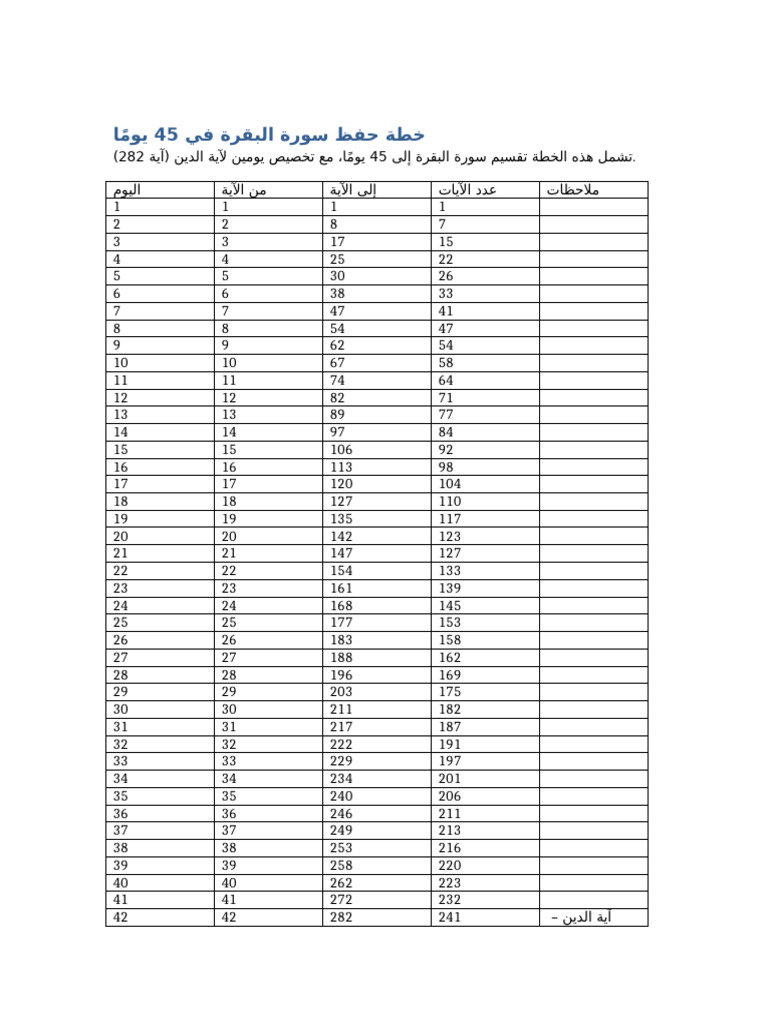 خطة حفظ سورة البقرة في 45 يومًا

تشمل هذه الخطة تقسيم سورة البقرة إلى 45 يومًا، مع تخصيص يومين لآية الدين (آية 282).

| اليوم | من الآية | إلى الآية | عدد الآيات | ملاحظات |
|---|---|---|---|---|
| 1 | 1 | 1 | 1 | |
| 2 | 2 | 8 | 7 | |
| 3 | 3 | 17 | 15 | |
| 4 | 4 | 25 | 22 | |
| 5 | 5 | 30 | 26 | |
| 6 | 6 | 38 | 33 | |
| 7 | 7 | 47 | 41 | |
| 8 | 8 | 54 | 47 | |
| 9 | 9 | 62 | 54 | |
| 10 | 10 | 67 | 58 | |
| 11 | 11 | 74 | 64 | |
| 12 | 12 | 82 | 71 | |
| 13 | 13 | 89 | 77 | |
| 14 | 14 | 97 | 84 | |
| 15 | 15 | 106 | 92 | |
| 16 | 16 | 113 | 98 | |
| 17 | 17 | 120 | 104 | |
| 18 | 18 | 127 | 110 | |
| 19 | 19 | 135 | 117 | |
| 20 | 20 | 142 | 123 | |
| 21 | 21 | 147 | 127 | |
| 22 | 22 | 154 | 133 | |
| 23 | 23 | 161 | 139 | |
| 24 | 24 | 168 | 145 | |
| 25 | 25 | 177 | 153 | |
| 26 | 26 | 183 | 158 | |
| 27 | 27 | 188 | 162 | |
| 28 | 28 | 196 | 169 | |
| 29 | 29 | 203 | 175 | |
| 30 | 30 | 211 | 182 | |
| 31 | 31 | 217 | 187 | |
| 32 | 32 | 222 | 191 | |
| 33 | 33 | 229 | 197 | |
| 34 | 34 | 234 | 201 | |
| 35 | 35 | 240 | 206 | |
| 36 | 36 | 246 | 211 | |
| 37 | 37 | 249 | 213 | |
| 38 | 38 | 253 | 216 | |
| 39 | 39 | 258 | 220 | |
| 40 | 40 | 262 | 223 | |
| 41 | 41 | 272 | 232 | |
| 42 | 42 | 282 | 241 | آية الدين – |